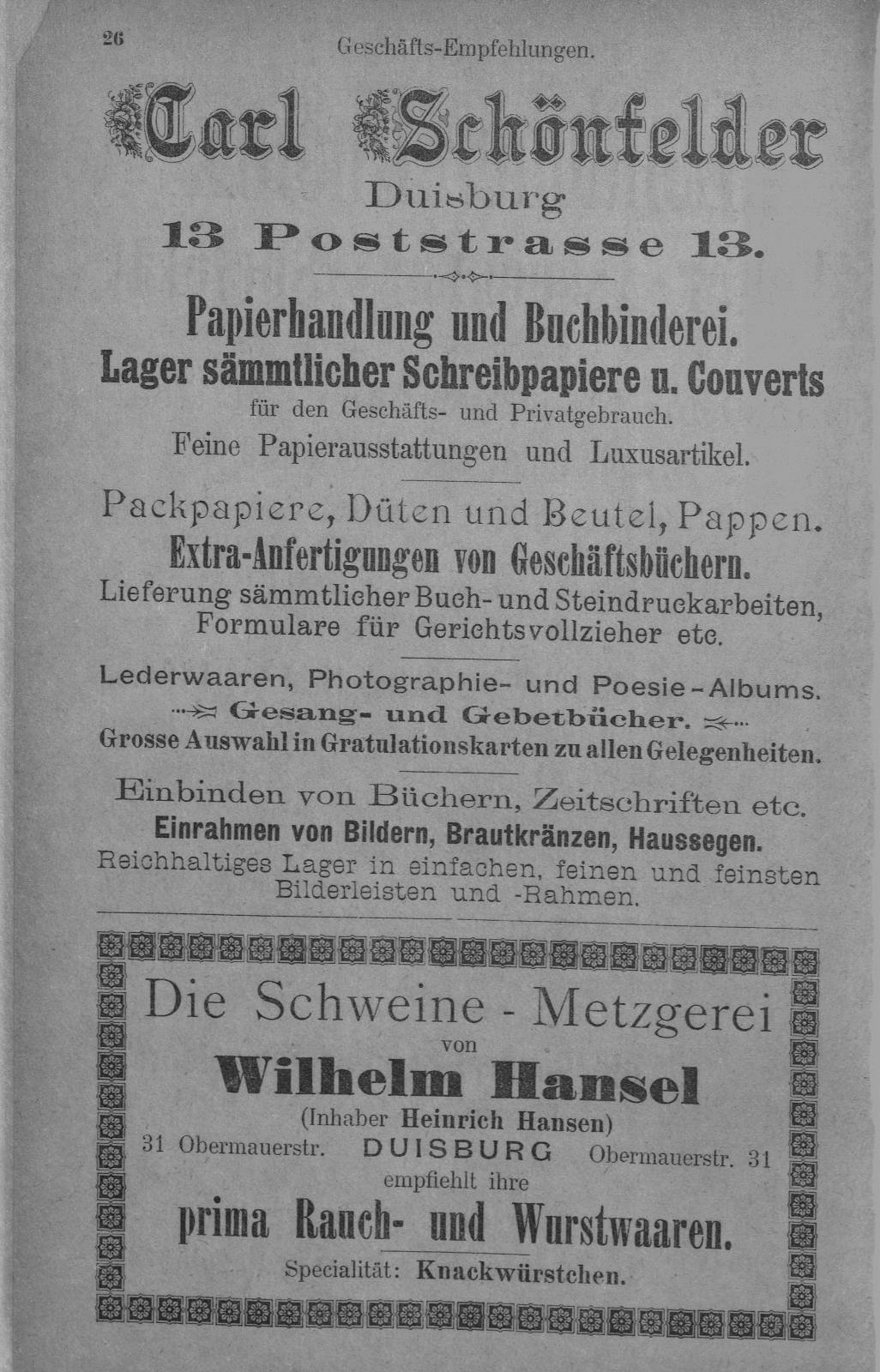 26 Geschäfts-Empfehlungen.

Carl Schönfelder

Duisburg

13 Poststrasse 13.

Papierhandlung und Buchbinderei.

Lager sämmtlicher Schreibpapiere u. Couverts

für den Geschäfts- und Privatgebrauch.

Feine Papierausstattungen und Luxusartikel.

Packpapiere, Düten und Beutel, Pappen.

Extra-Anfertigungen von Geschäftsbüchern.

Lieferung sämmtlicher Buch- und Steindruckarbeiten, Formulare für Gerichtsvollzieher etc.

Lederwaaren, Photographie- und Poesie-Albums.

Gesang- und Gebetbücher.

Grosse Auswahl in Gratulationskarten zu allen Gelegenheiten.

Einbinden von Büchern, Zeitschriften etc.

Einrahmen von Bildern, Brautkränzen, Haussegen.

Reichhaltiges Lager in einfachen, feinen und feinsten Bilderleisten und -Rahmen.

Die Schweine - Metzgerei

von

Wilhelm Hansel

(Inhaber Heinrich Hansen)

31 Obermauerstr. DUISBURG Obermauerstr. 31

empfiehlt ihre

prima Rauch- und Wurstwaaren.

Specialität: Knackwürstchen.